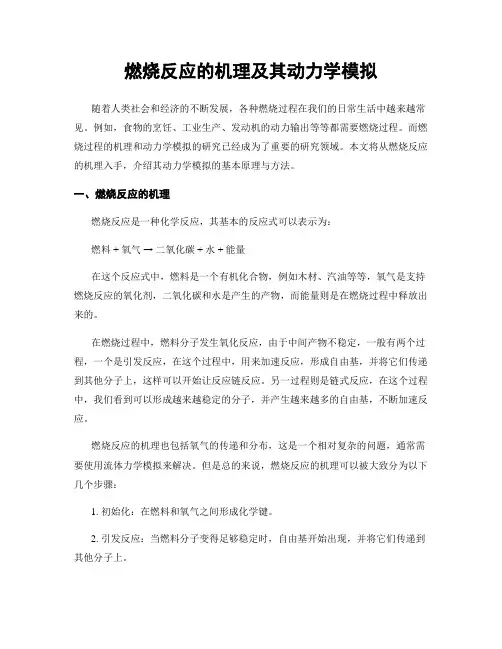 燃烧反应的机理及其动力学模拟

随着人类社会和经济的不断发展，各种燃烧过程在我们的日常生活中越来越常见。例如，食物的烹饪、工业生产、发动机的动力输出等等都需要燃烧过程。而燃烧过程的机理和动力学模拟的研究已经成为了重要的研究领域。本文将从燃烧反应的机理入手，介绍其动力学模拟的基本原理与方法。

一、燃烧反应的机理

燃烧反应是一种化学反应，其基本的反应式可以表示为：

燃料 + 氧气 → 二氧化碳 + 水 + 能量

在这个反应式中，燃料是一个有机化合物，例如木材、汽油等等，氧气是支持燃烧反应的氧化剂，二氧化碳和水是产生的产物，而能量则是在燃烧过程中释放出来的。

在燃烧过程中，燃料分子发生氧化反应，由于中间产物不稳定，一般有两个过程，一个是引发反应，在这个过程中，用来加速反应，形成自由基，并将它们传递到其他分子上，这样可以开始让反应链反应。另一过程则是链式反应，在这个过程中，我们看到可以形成越来越稳定的分子，并产生越来越多的自由基，不断加速反应。

燃烧反应的机理也包括氧气的传递和分布，这是一个相对复杂的问题，通常需要使用流体力学模拟来解决。但是总的来说，燃烧反应的机理可以被大致分为以下几个步骤：

1. 初始化：在燃料和氧气之间形成化学键。

2. 引发反应：当燃料分子变得足够稳定时，自由基开始出现，并将它们传递到其他分子上。